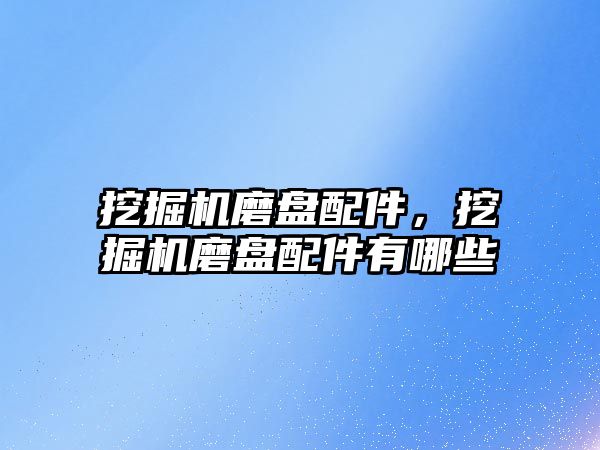 挖掘机磨盘配件，挖掘机磨盘配件有哪些